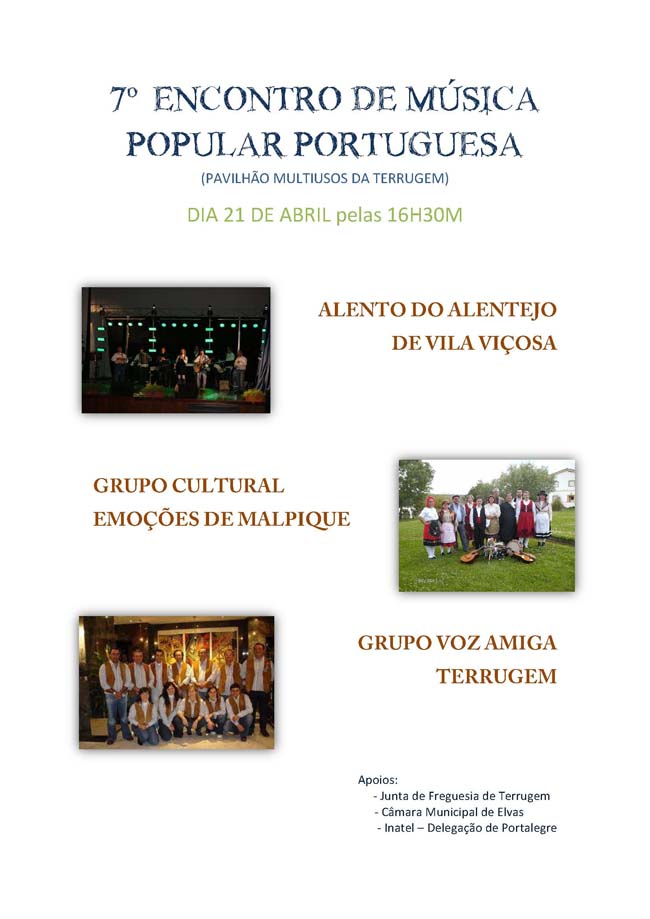 7º ENCONTRO DE MÚSICA POPULAR PORTUGUESA

(PAVILHÃO MULTIUSOS DA TERRUGEM)

DIA 21 DE ABRIL pelas 16H30M

ALENTO DO ALENTEJO
DE VILA VIÇOSA

GRUPO CULTURAL
EMOÇÕES DE MALPIQUE

GRUPO VOZ AMIGA
TERRUGEM

Apoios:
- Junta de Freguesia de Terrugem
- Câmara Municipal de Elvas
- Inatel – Delegação de Portalegre